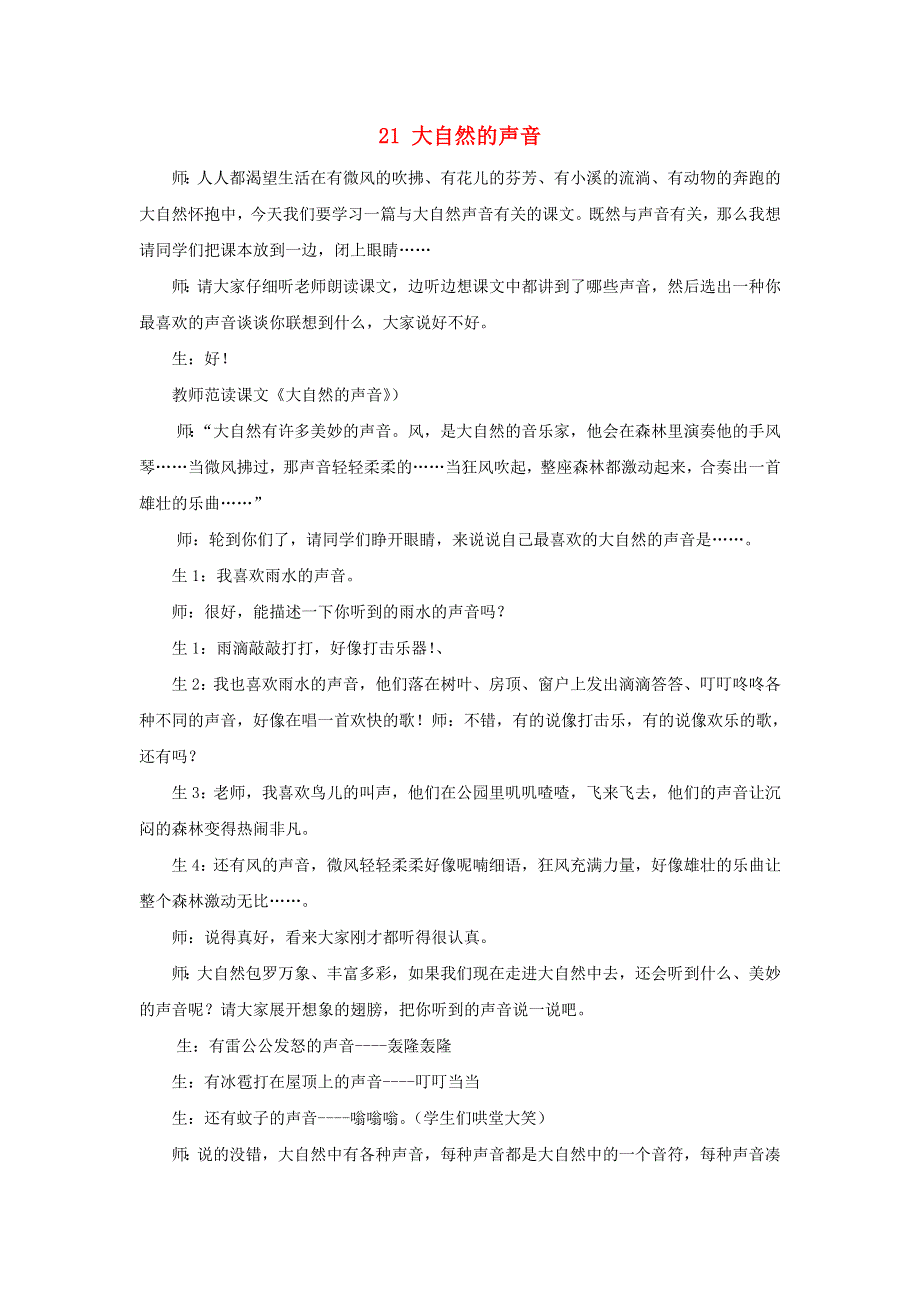 21 大自然的声音

师:人人都渴望生活在有微风的吹拂、有花儿的芬芳、有小溪的流淌、有动物的奔跑的大自然怀抱中，今天我们要学习一篇与大自然声音有关的课文。既然与声音有关，那么我想请同学们把课本放到一边，闭上眼睛……

师:请大家仔细听老师朗读课文，边听边想课文中都讲到了哪些声音，然后选出一种你最喜欢的声音谈谈你联想到什么，大家说好不好。

生：好！

教师范读课文《大自然的声音》)

师:“大自然有许多美妙的声音。风，是大自然的音乐家，他会在森林里演奏他的手风琴……当微风拂过，那声音轻轻柔柔的……当狂风吹起，整座森林都激动起来，合奏出一首雄壮的乐曲……”

师：轮到你们了，请同学们睁开眼睛，来说说自己最喜欢的大自然的声音是……。

生 1：我喜欢雨水的声音。

师：很好，能描述一下你听到的雨水的声音吗？

生 1：雨滴敲敲打打，好像打击乐器!、

生 2:我也喜欢雨水的声音，他们落在树叶、房顶、窗户上发出滴滴答答、叮叮咚咚各种不同的声音，好像在唱一首欢快的歌！师：不错，有的说像打击乐，有的说像欢乐的歌，还有吗？

生 3:老师，我喜欢鸟儿的叫声，他们在公园里叽叽喳喳，飞来飞去，他们的声音让沉闷的森林变得热闹非凡。

生 4:还有风的声音，微风轻轻柔柔好像呢喃细语，狂风充满力量，好像雄壮的乐曲让整个森林激动无比……。

师：说得真好，看来大家刚才都听得很认真。

师:大自然包罗万象、丰富多彩，如果我们现在走进大自然中去，还会听到什么、美妙的声音呢？请大家展开想象的翅膀，把你听到的声音说一说吧。

生：有雷公公发怒的声音----轰隆轰隆

生：有冰雹打在屋顶上的声音----叮叮当当

生：还有蚊子的声音----嗡嗡嗡。(学生们哄堂大笑）

师:说的没错，大自然中有各种声音，每种声音都是大自然中的一个音符，每种声音凑